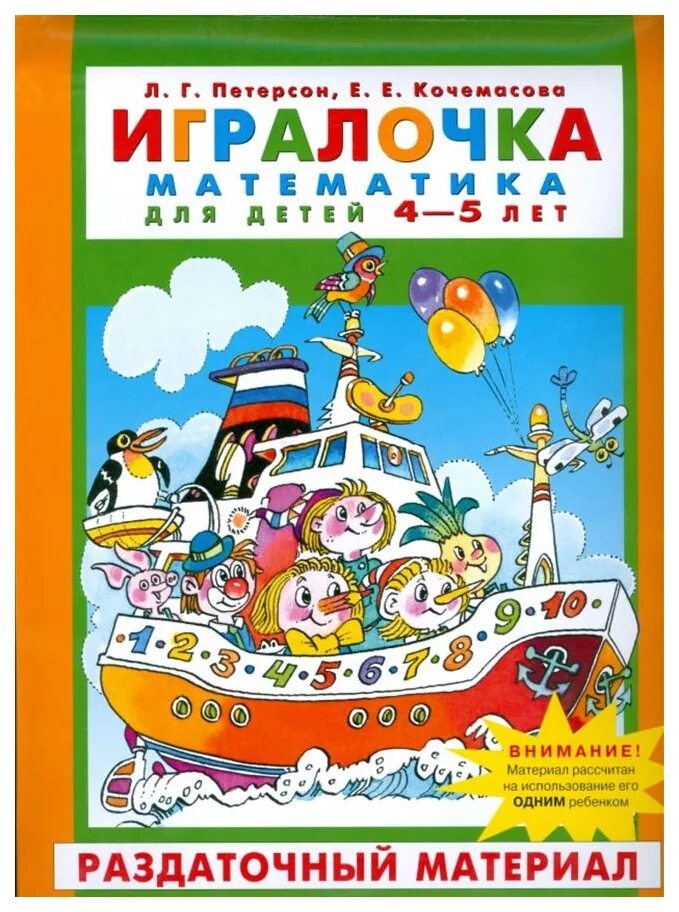 Л. Г. Петерсон, Е. Е. Кочемасова

ИГРАЛОЧКА

МАТЕМАТИКА

ДЛЯ ДЕТЕЙ 4—5 ЛЕТ

1 2 3 4 5 6 7 8 9 10

ВНИМАНИЕ!
Материал рассчитан на использование его ОДНИМ ребенком

РАЗДАТОЧНЫЙ МАТЕРИАЛ